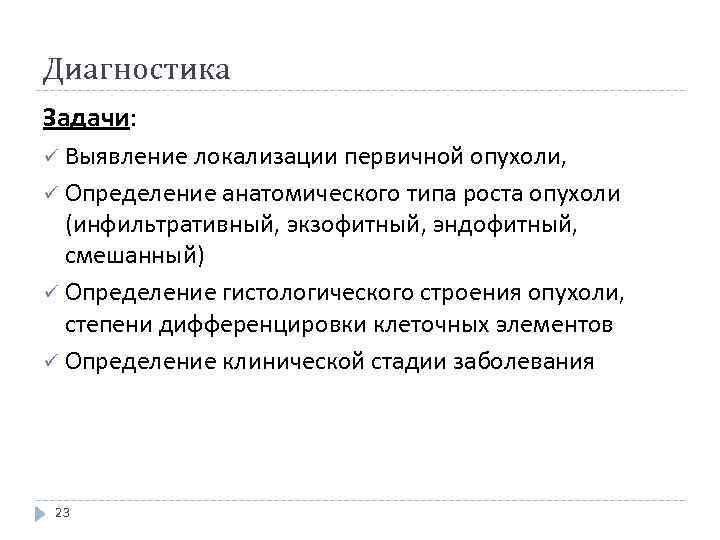 Диагностика

Задачи:

✓ Выявление локализации первичной опухоли,

✓ Определение анатомического типа роста опухоли (инфильтративный, экзофитный, эндофитный, смешанный)

✓ Определение гистологического строения опухоли, степени дифференцировки клеточных элементов

✓ Определение клинической стадии заболевания

23